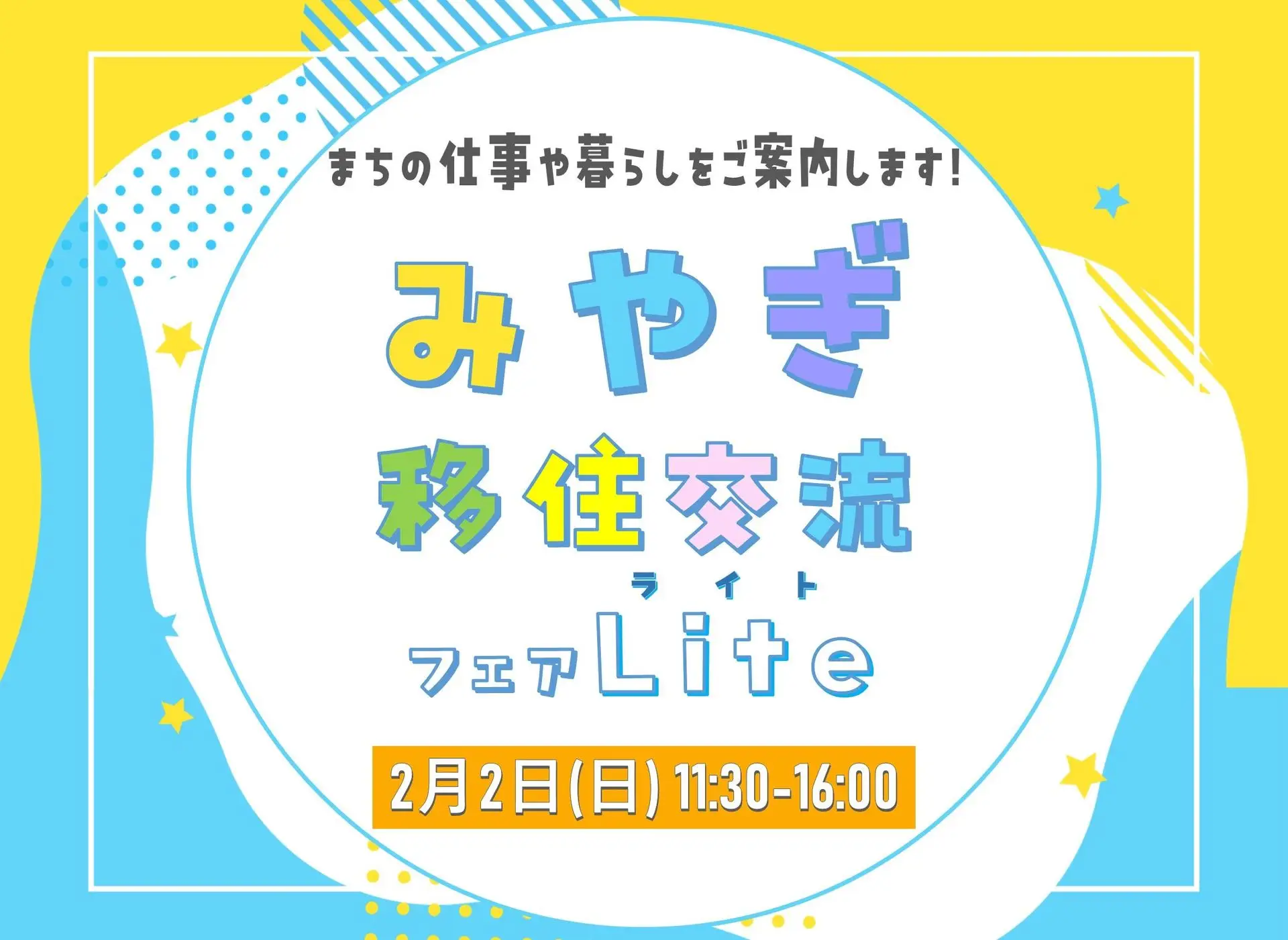 まちの仕事や暮らしをご案内します!

みやぎ

移住交流

ライト

フェアLite

2月2日(日) 11:30-16:00